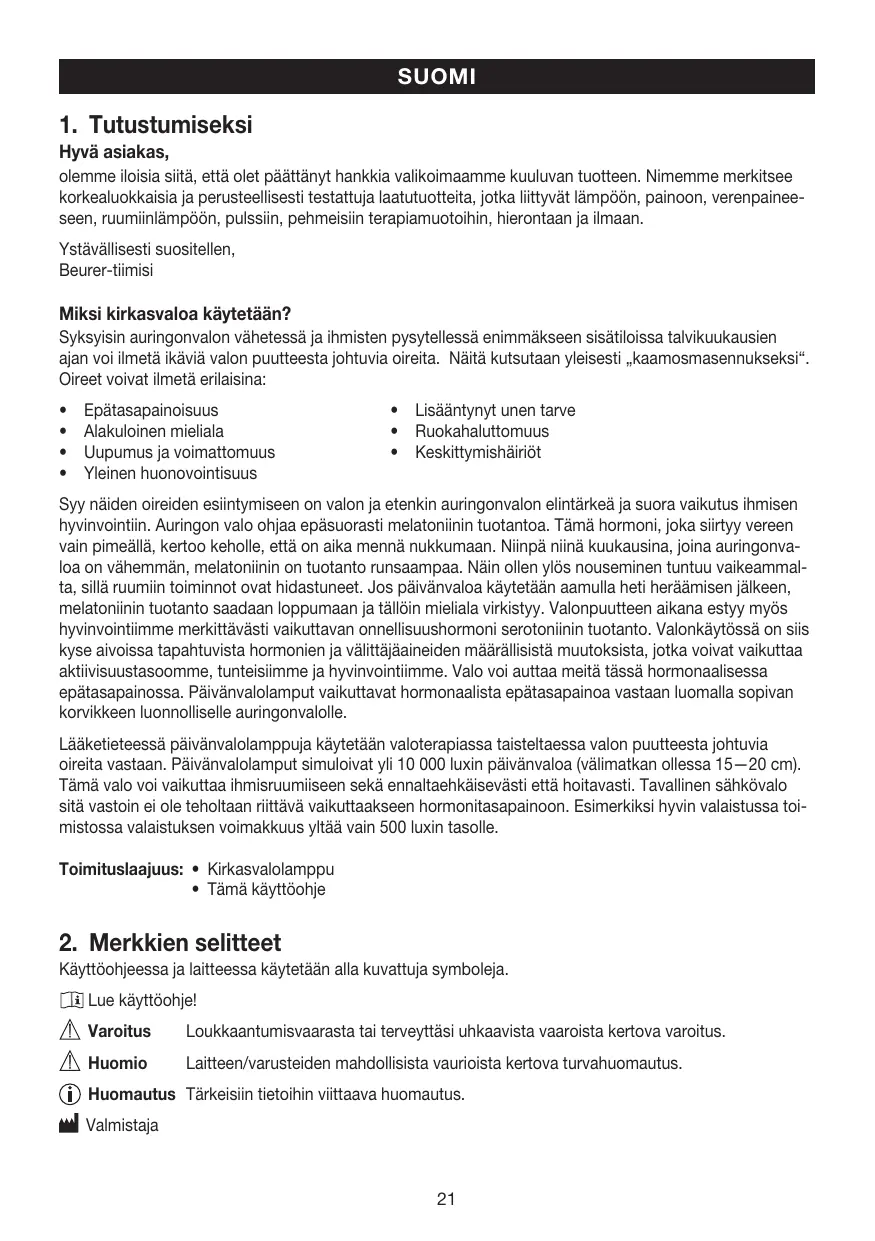 SUOMI

1. Tutustumiseksi

Hyvä asiakas,
olemme iloisia siitä, että olet päättänyt hankkia valikoimaamme kuuluvan tuotteen. Nimemme merkitsee korkealuokkaisia ja perusteellisesti testattuja laatutuotteita, jotka liittyvät lämpöön, painoon, verenpaineeseen, ruumiinlämpöön, pulssiin, pehmeisiin terapiamuotoihin, hierontaan ja ilmaan.

Ystävällisesti suositellen,
Beurer-tiimisi

Miksi kirkasvaloa käytetään?
Syksyisin auringonvalon vähetessä ja ihmisten pysytellessä enimmäkseen sisätiloissa talvikuukausien ajan voi ilmetä ikäviä valon puutteesta johtuvia oireita. Näitä kutsutaan yleisesti „kaamosmasennukseksi“. Oireet voivat ilmetä erilaisina:

• Epätasapainoisuus
• Alakuloinen mieliala
• Uupumus ja voimattomuus
• Yleinen huonovointisuus

• Lisääntynyt unen tarve
• Ruokahaluttomuus
• Keskittymishäiriöt

Syy näiden oireiden esiintymiseen on valon ja etenkin auringonvalon elintärkeä ja suora vaikutus ihmisen hyvinvointiin. Auringon valo ohjaa epäsuorasti melatoniinin tuotantoa. Tämä hormoni, joka siirtyy vereen vain pimeällä, kertoo keholle, että on aika mennä nukkumaan. Niinpä niinä kuukausina, joina auringonvaloa on vähemmän, melatoniinin on tuotanto runsaampaa. Näin ollen ylös nouseminen tuntuu vaikeammalta, sillä ruumiin toiminnot ovat hidastuneet. Jos päivänvaloa käytetään aamulla heti heräämisen jälkeen, melatoniinin tuotanto saadaan loppumaan ja tällöin mieliala virkistyy. Valonpuutteen aikana estyy myös hyvinvointiimme merkittävästi vaikuttavan onnellisuushormoni serotoniinin tuotanto. Valonkäytössä on siis kyse aivoissa tapahtuvista hormonien ja välittäjäaineiden määrällisistä muutoksista, jotka voivat vaikuttaa aktiivisuustasoomme, tunteisiimme ja hyvinvointiimme. Valo voi auttaa meitä tässä hormonaalisessa epätasapainossa. Päivänvalolamput vaikuttavat hormonaalista epätasapainoa vastaan luomalla sopivan korvikkeen luonnolliselle auringonvalolle.

Lääketieteessä päivänvalolamppuja käytetään valoterapiassa taisteltaessa valon puutteesta johtuvia oireita vastaan. Päivänvalolamput simuloivat yli 10 000 luxin päivänvaloa (välimatkan ollessa 15—20 cm). Tämä valo voi vaikuttaa ihmisruumiiseen sekä ennaltaehkäisevästi että hoitavasti. Tavallinen sähkövalo sitä vastoin ei ole teholtaan riittävä vaikuttaakseen hormonitasapainoon. Esimerkiksi hyvin valaistussa toimistossa valaistuksen voimakkuus yltää vain 500 luxin tasolle.

Toimituslaajuus: • Kirkasvalolamppu
• Tämä käyttöohje

2. Merkkien selitteet
Käyttöohjeessa ja laitteessa käytetään alla kuvattuja symboleja.

Lue käyttöohje!

Varoitus Loukkaantumisvaarasta tai terveyttäsi uhkaavista vaaroista kertova varoitus.

Huomio Laitteen/varusteiden mahdollisista vaurioista kertova turvahuomautus.

Huomautus Tärkeisiin tietoihin viittaava huomautus.

Valmistaja

21